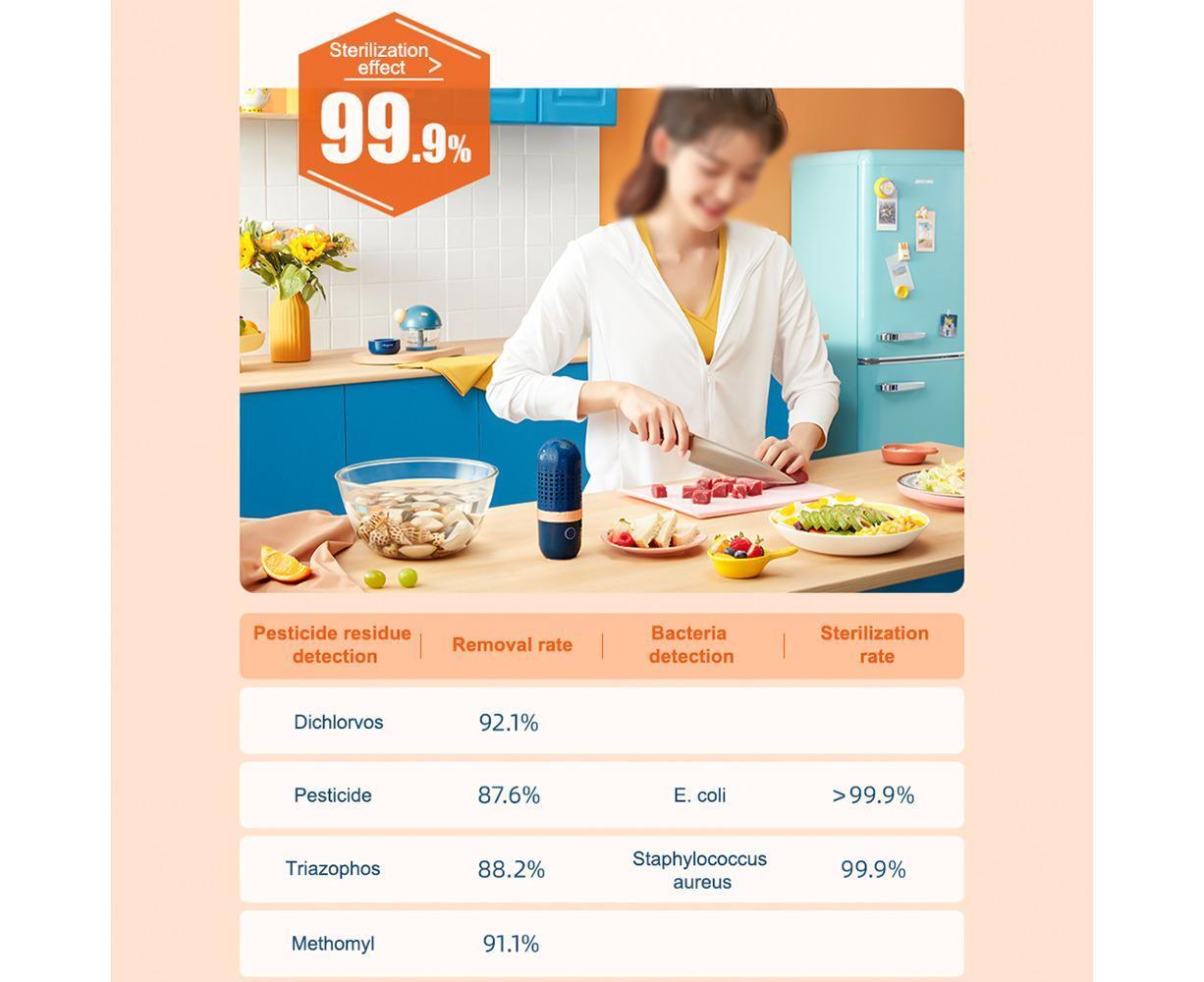 Sterilization effect >

99.9%

| Pesticide residue detection | Removal rate | Bacteria detection | Sterilization rate |
|---|---|---|---|
| Dichlorvos | 92.1% | | |
| Pesticide | 87.6% | E. coli | >99.9% |
| Triazophos | 88.2% | Staphylococcus aureus | 99.9% |
| Methomyl | 91.1% | | |